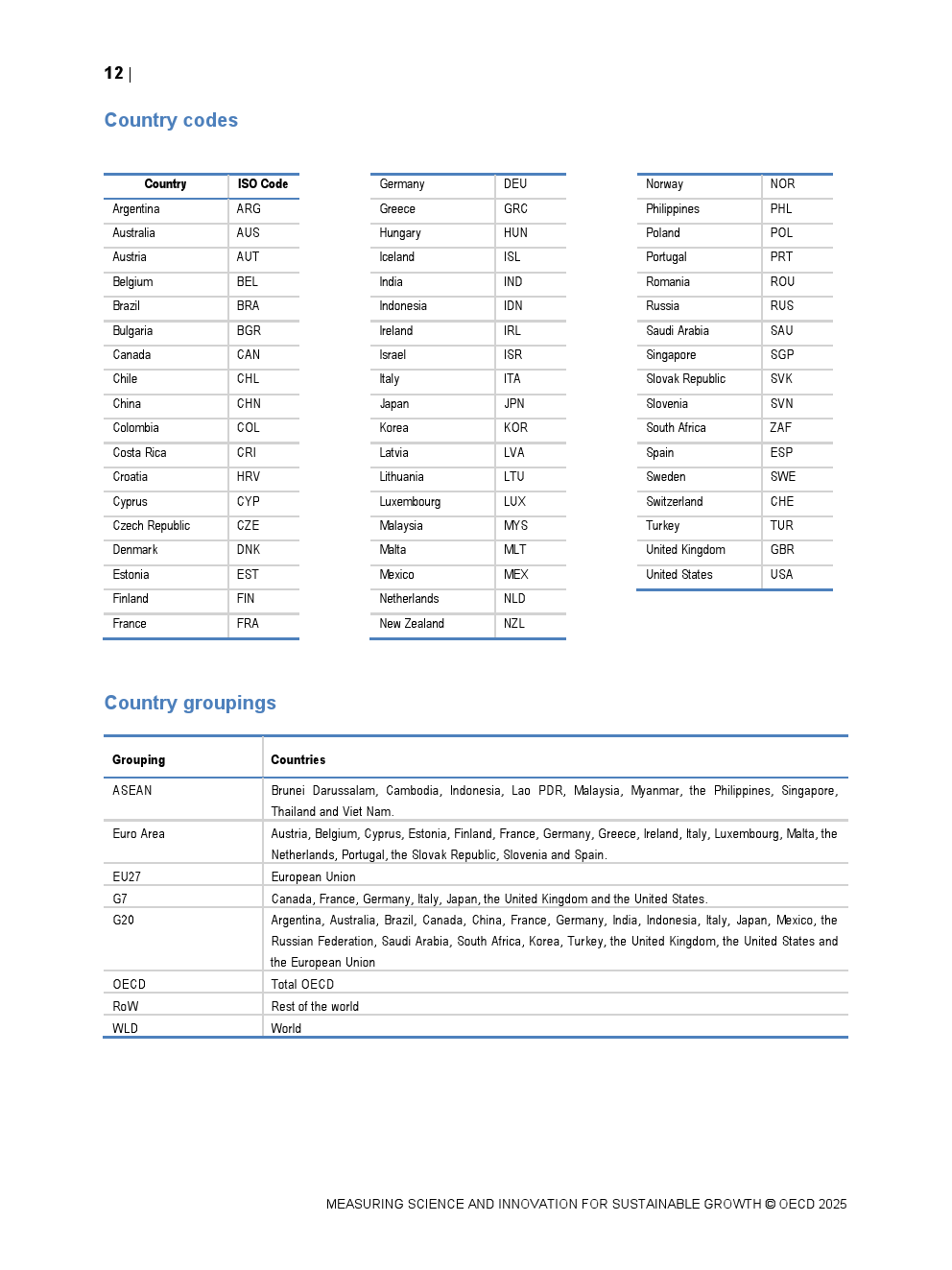 12 |

Country codes

| Country | ISO Code |
|---|---|
| Argentina | ARG |
| Australia | AUS |
| Austria | AUT |
| Belgium | BEL |
| Brazil | BRA |
| Bulgaria | BGR |
| Canada | CAN |
| Chile | CHL |
| China | CHN |
| Colombia | COL |
| Costa Rica | CRI |
| Croatia | HRV |
| Cyprus | CYP |
| Czech Republic | CZE |
| Denmark | DNK |
| Estonia | EST |
| Finland | FIN |
| France | FRA |

| Germany | DEU |
|---|---|
| Greece | GRC |
| Hungary | HUN |
| Iceland | ISL |
| India | IND |
| Indonesia | IDN |
| Ireland | IRL |
| Israel | ISR |
| Italy | ITA |
| Japan | JPN |
| Korea | KOR |
| Latvia | LVA |
| Lithuania | LTU |
| Luxembourg | LUX |
| Malaysia | MYS |
| Malta | MLT |
| Mexico | MEX |
| Netherlands | NLD |
| New Zealand | NZL |

| Norway | NOR |
|---|---|
| Philippines | PHL |
| Poland | POL |
| Portugal | PRT |
| Romania | ROU |
| Russia | RUS |
| Saudi Arabia | SAU |
| Singapore | SGP |
| Slovak Republic | SVK |
| Slovenia | SVN |
| South Africa | ZAF |
| Spain | ESP |
| Sweden | SWE |
| Switzerland | CHE |
| Turkey | TUR |
| United Kingdom | GBR |
| United States | USA |

Country groupings

| Grouping | Countries |
|---|---|
| ASEAN | Brunei Darussalam, Cambodia, Indonesia, Lao PDR, Malaysia, Myanmar, the Philippines, Singapore, Thailand and Viet Nam. |
| Euro Area | Austria, Belgium, Cyprus, Estonia, Finland, France, Germany, Greece, Ireland, Italy, Luxembourg, Malta, the Netherlands, Portugal, the Slovak Republic, Slovenia and Spain. |
| EU27 | European Union |
| G7 | Canada, France, Germany, Italy, Japan, the United Kingdom and the United States. |
| G20 | Argentina, Australia, Brazil, Canada, China, France, Germany, India, Indonesia, Italy, Japan, Mexico, the Russian Federation, Saudi Arabia, South Africa, Korea, Turkey, the United Kingdom, the United States and the European Union |
| OECD | Total OECD |
| RoW | Rest of the world |
| WLD | World |

MEASURING SCIENCE AND INNOVATION FOR SUSTAINABLE GROWTH © OECD 2025